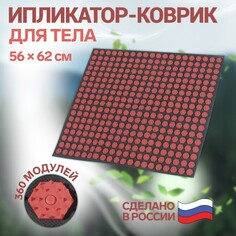 ИПЛИКАТОР-КОВРИК
ДЛЯ ТЕЛА
56 × 62 см

360 МОДУЛЕЙ

СДЕЛАНО
В РОССИИ